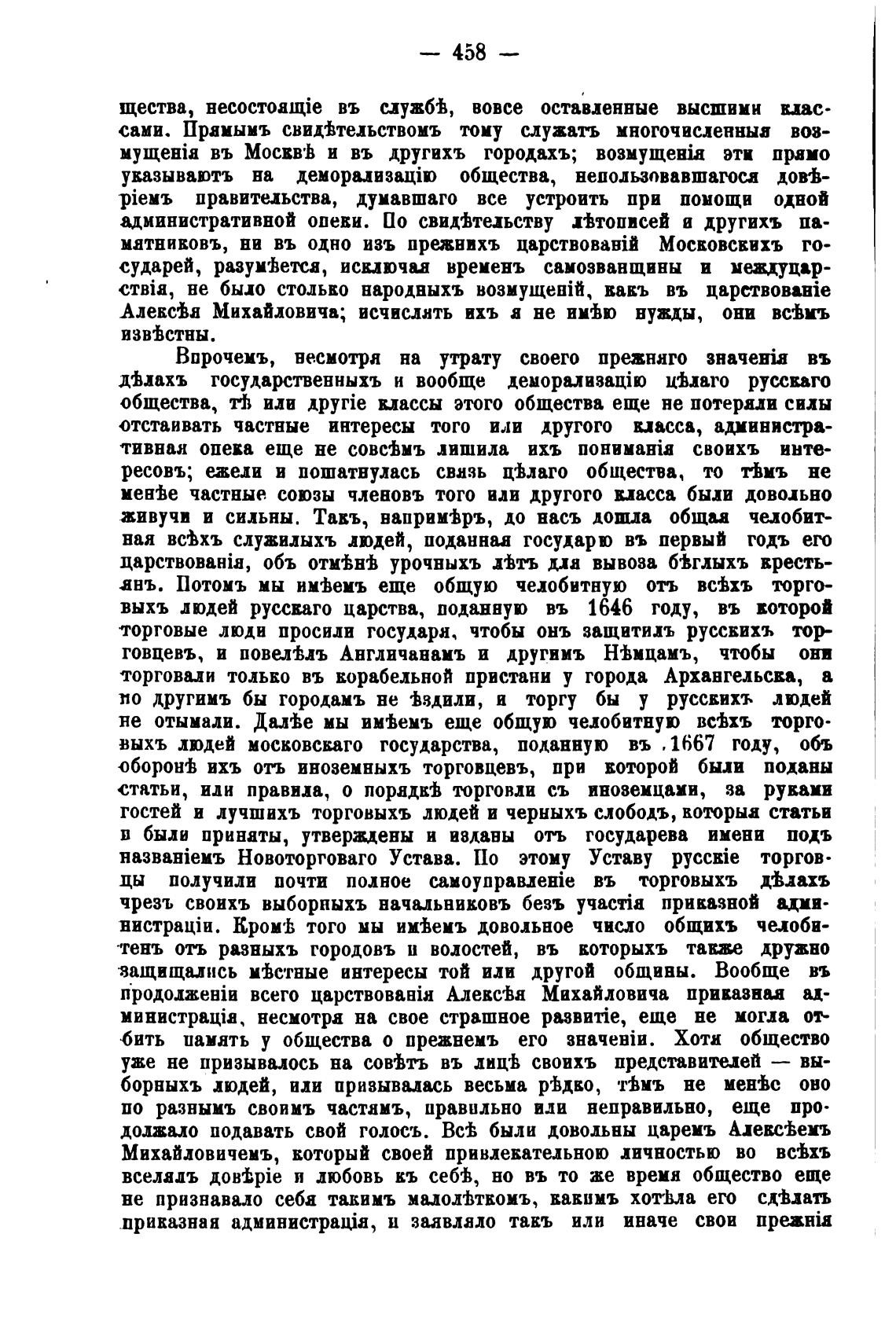 — 458 —

щества, несостоящіе въ службѣ, вовсе оставленные высшими классами. Прямымъ свидѣтельствомъ тому служатъ многочисленныя возмущенія въ Москвѣ и въ другихъ городахъ; возмущенія эти прямо указываютъ на деморализацію общества, непользовавшагося довѣріемъ правительства, думавшаго все устроить при помощи одной административной опеки. По свидѣтельству лѣтописей и другихъ памятниковъ, ни въ одно изъ прежнихъ царствованій Московскихъ государей, разумѣется, исключая временъ самозванщины и междуцарствія, не было столько народныхъ возмущеній, какъ въ царствованіе Алексѣя Михайловича; исчислять ихъ я не имѣю нужды, они всѣмъ извѣстны.

Впрочемъ, несмотря на утрату своего прежняго значенія въ дѣлахъ государственныхъ и вообще деморализацію цѣлаго русскаго общества, тѣ или другіе классы этого общества еще не потеряли силы отстаивать частные интересы того или другого класса, административная опека еще не совсѣмъ лишила ихъ пониманія своихъ интересовъ; ежели и пошатнулась связь цѣлаго общества, то тѣмъ не менѣе частные союзы членовъ того или другого класса были довольно живучи и сильны. Такъ, напримѣръ, до насъ дошла общая челобитная всѣхъ служилыхъ людей, поданная государю въ первый годъ его царствованія, объ отмѣнѣ урочныхъ лѣтъ для вывоза бѣглыхъ крестьянъ. Потомъ мы имѣемъ еще общую челобитную отъ всѣхъ торговыхъ людей русскаго царства, поданную въ 1646 году, въ которой торговые люди просили государя, чтобы онъ защитилъ русскихъ торговцевъ, и повелѣлъ Англичанамъ и другимъ Нѣмцамъ, чтобы они торговали только въ корабельной пристани у города Архангельска, а по другимъ бы городамъ не ѣздили, и торгу бы у русскихъ людей не отымали. Далѣе мы имѣемъ еще общую челобитную всѣхъ торговыхъ людей московскаго государства, поданную въ 1667 году, объ оборонѣ ихъ отъ иноземныхъ торговцевъ, при которой были поданы статьи, или правила, о порядкѣ торговли съ иноземцами, за руками гостей и лучшихъ торговыхъ людей и черныхъ слободъ, которыя статьи и были приняты, утверждены и изданы отъ государева имени подъ названіемъ Новоторговаго Устава. По этому Уставу русскіе торговцы получили почти полное самоуправленіе въ торговыхъ дѣлахъ чрезъ своихъ выборныхъ начальниковъ безъ участія приказной администраціи. Кромѣ того мы имѣемъ довольное число общихъ челобитенъ отъ разныхъ городовъ и волостей, въ которыхъ также дружно защищались мѣстные интересы той или другой общины. Вообще въ продолженіи всего царствованія Алексѣя Михайловича приказная администрація, несмотря на свое страшное развитіе, еще не могла отбить память у общества о прежнемъ его значеніи. Хотя общество уже не призывалось на совѣтъ въ лицѣ своихъ представителей — выборныхъ людей, или призывалась весьма рѣдко, тѣмъ не менѣе оно по разнымъ своимъ частямъ, правильно или неправильно, еще продолжало подавать свой голосъ. Всѣ были довольны царемъ Алексѣемъ Михайловичемъ, который своей привлекательною личностью во всѣхъ вселялъ довѣріе и любовь къ себѣ, но въ то же время общество еще не признавало себя такимъ малолѣткомъ, какимъ хотѣла его сдѣлать приказная администрація, и заявляло такъ или иначе свои прежнія